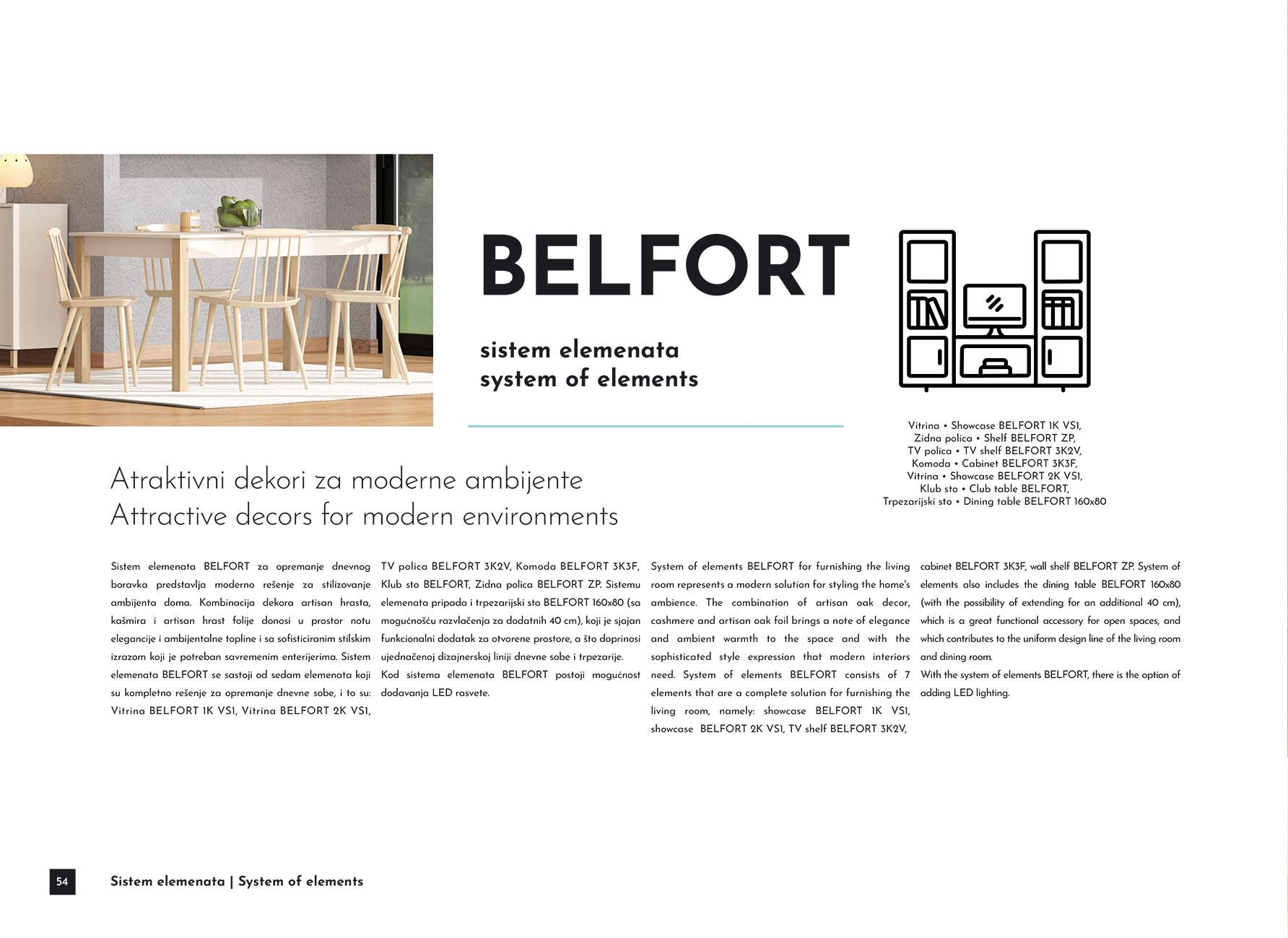 BELFORT

sistem elemenata
system of elements

Vitrina • Showcase BELFORT 1K VS1,
Zidna polica • Shelf BELFORT ZP,
TV polica • TV shelf BELFORT 3K2V,
Komoda • Cabinet BELFORT 3K3F,
Vitrina • Showcase BELFORT 2K VS1,
Klub sto • Club table BELFORT,
Trpezarijski sto • Dining table BELFORT 160x80

Atraktivni dekori za moderne ambijente
Attractive decors for modern environments

Sistem elemenata BELFORT za opremanje dnevnog boravka predstavlja moderno rešenje za stilizovanje ambijenta doma. Kombinacija dekora artisan hrasta, kašmira i artisan hrast folije donosi u prostor notu elegancije i ambijentalne topline i sa sofisticiranim stilskim izrazom koji je potreban savremenim enterijerima. Sistem elemenata BELFORT se sastoji od sedam elemenata koji su kompletno rešenje za opremanje dnevne sobe, i to su: Vitrina BELFORT 1K VS1, Vitrina BELFORT 2K VS1, TV polica BELFORT 3K2V, Komoda BELFORT 3K3F, Klub sto BELFORT, Zidna polica BELFORT ZP. Sistemu elemenata pripada i trpezarijski sto BELFORT 160x80 (sa mogućnošću razvlačenja za dodatnih 40 cm), koji je sjajan funkcionalni dodatak za otvorene prostore, a što doprinosi ujednačenoj dizajnerskoj liniji dnevne sobe i trpezarije.
Kod sistema elemenata BELFORT postoji mogućnost dodavanja LED rasvete.

System of elements BELFORT for furnishing the living room represents a modern solution for styling the home's ambience. The combination of artisan oak decor, cashmere and artisan oak foil brings a note of elegance and ambient warmth to the space and with the sophisticated style expression that modern interiors need. System of elements BELFORT consists of 7 elements that are a complete solution for furnishing the living room, namely: showcase BELFORT 1K VS1, showcase BELFORT 2K VS1, TV shelf BELFORT 3K2V, cabinet BELFORT 3K3F, wall shelf BELFORT ZP. System of elements also includes the dining table BELFORT 160x80 (with the possibility of extending for an additional 40 cm), which is a great functional accessory for open spaces, and which contributes to the uniform design line of the living room and dining room.
With the system of elements BELFORT, there is the option of adding LED lighting.

54 Sistem elemenata | System of elements